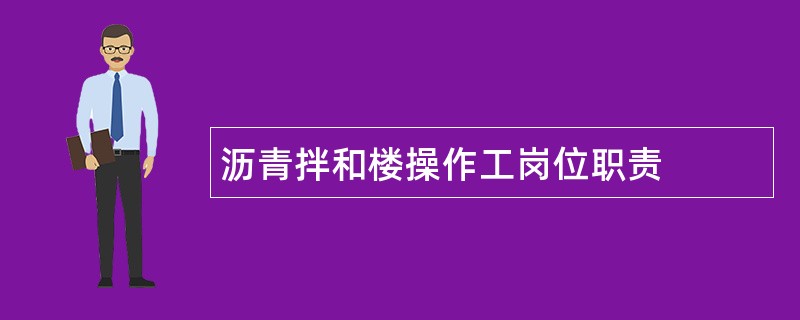 沥青拌和楼操作工岗位职责